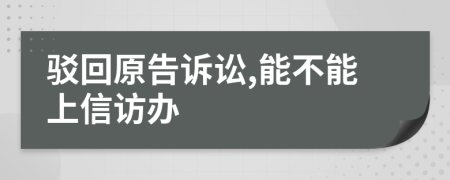 驳回原告诉讼,能不能上信访办